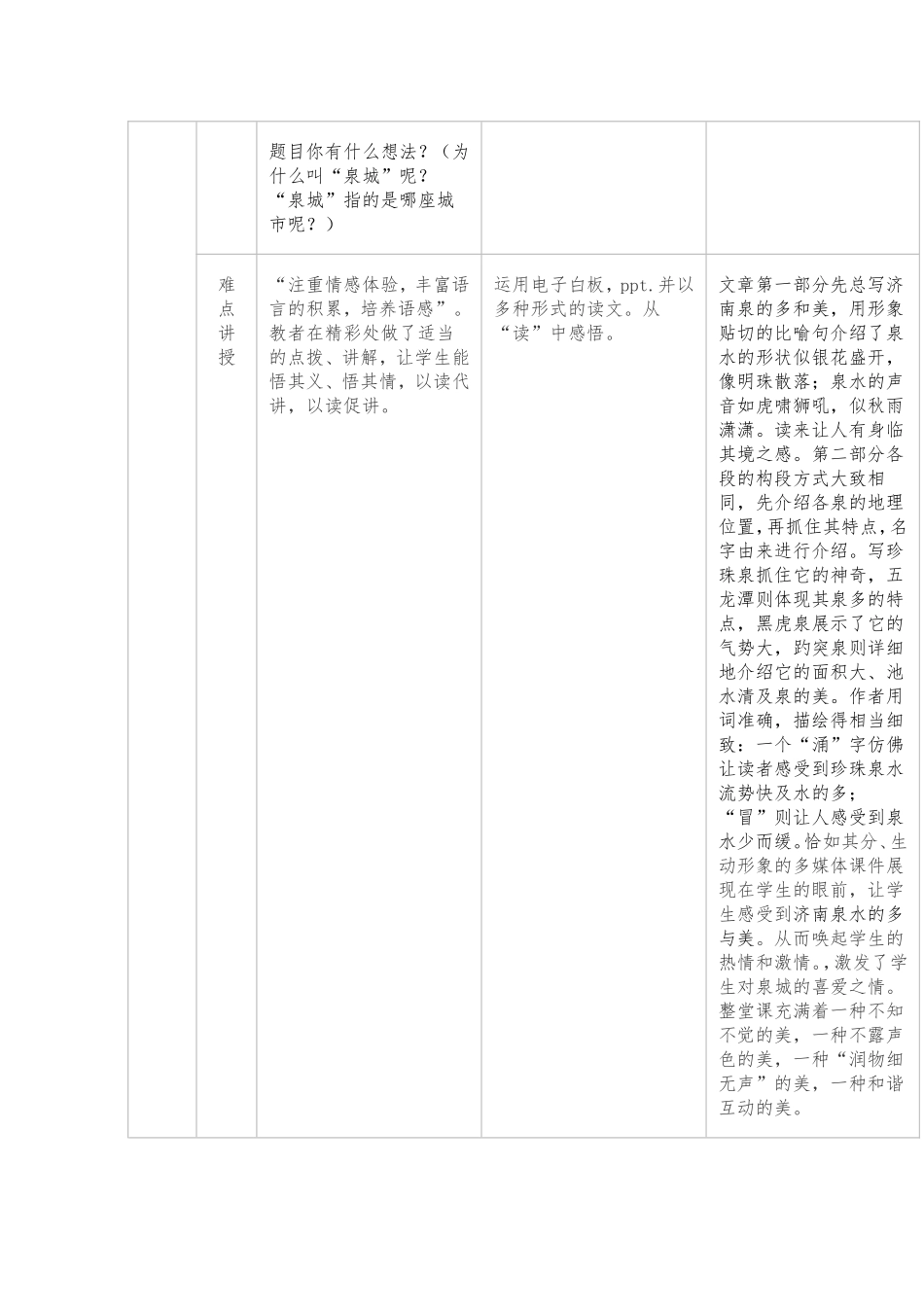 |  |  |  |  |  |
|---|---|---|---|---|
|  |  | 题目你有什么想法？（为什么叫“泉城”呢？“泉城”指的是哪座城市呢？） |  |  |
|  | 难点讲授 | “注重情感体验，丰富语言的积累，培养语感”。教者在精彩处做了适当的点拨、讲解，让学生能悟其义、悟其情，以读代讲，以读促讲。 | 运用电子白板，ppt.并以多种形式的读文。从“读”中感悟。 | 文章第一部分先总写济南泉的多和美，用形象贴切的比喻句介绍了泉水的形状似银花盛开，像明珠散落；泉水的声音如虎啸狮吼，似秋雨潇潇。读来让人有身临其境之感。第二部分各段的构段方式大致相同，先介绍各泉的地理位置，再抓住其特点，名字由来进行介绍。写珍珠泉抓住它的神奇，五龙潭则体现其泉多的特点，黑虎泉展示了它的气势大，趵突泉则详细地介绍它的面积大、池水清及泉的美。作者用词准确，描绘得相当细致：一个“涌”字仿佛让读者感受到珍珠泉水流势快及水的多；“冒”则让人感受到泉水少而缓。恰如其分、生动形象的多媒体课件展现在学生的眼前，让学生感受到济南泉水的多与美。从而唤起学生的热情和激情。,激发了学生对泉城的喜爱之情。整堂课充满着一种不知不觉的美，一种不露声色的美，一种“润物细无声”的美，一种和谐互动的美。 |